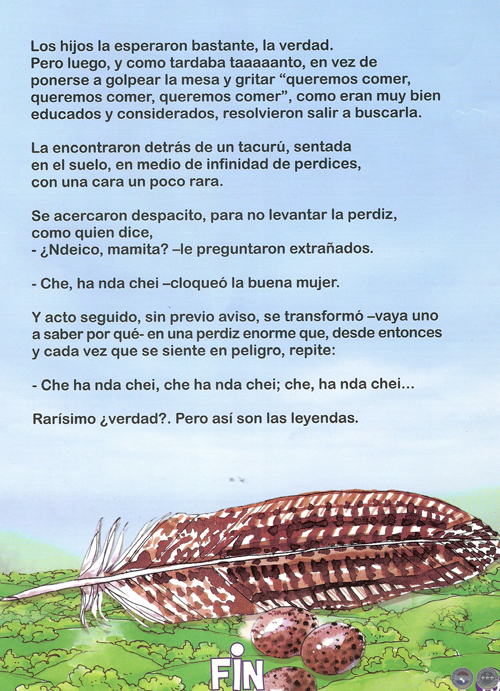 Los hijos la esperaron bastante, la verdad.
Pero luego, y como tardaba taaaaanto, en vez de ponerse a golpear la mesa y gritar “queremos comer, queremos comer, queremos comer”, como eran muy bien educados y considerados, resolvieron salir a buscarla.

La encontraron detrás de un tacurú, sentada en el suelo, en medio de infinidad de perdices, con una cara un poco rara.

Se acercaron despacito, para no levantar la perdiz, como quien dice,
- ¿Ndeico, mamita? –le preguntaron extrañados.

- Che, ha nda chei –cloqueó la buena mujer.

Y acto seguido, sin previo aviso, se transformó –vaya uno a saber por qué- en una perdiz enorme que, desde entonces y cada vez que se siente en peligro, repite:

- Che ha nda chei, che ha nda chei; che, ha nda chei...

Rarísimo ¿verdad?. Pero así son las leyendas.

FIN